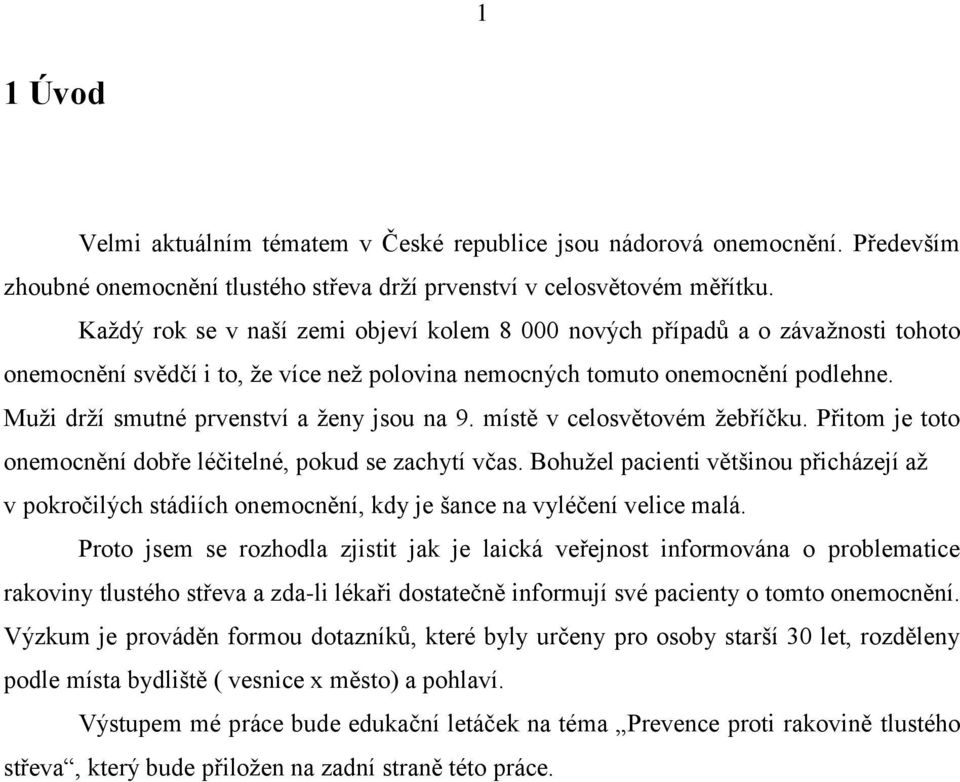 1

1 Úvod

Velmi aktuálním tématem v České republice jsou nádorová onemocnění. Především zhoubné onemocnění tlustého střeva drží prvenství v celosvětovém měřítku.

Každý rok se v naší zemi objeví kolem 8 000 nových případů a o závažnosti tohoto onemocnění svědčí i to, že více než polovina nemocných tomuto onemocnění podlehne. Muži drží smutné prvenství a ženy jsou na 9. místě v celosvětovém žebříčku. Přitom je toto onemocnění dobře léčitelné, pokud se zachytí včas. Bohužel pacienti většinou přicházejí až v pokročilých stádiích onemocnění, kdy je šance na vyléčení velice malá.

Proto jsem se rozhodla zjistit jak je laická veřejnost informována o problematice rakoviny tlustého střeva a zda-li lékaři dostatečně informují své pacienty o tomto onemocnění. Výzkum je prováděn formou dotazníků, které byly určeny pro osoby starší 30 let, rozděleny podle místa bydliště ( vesnice x město) a pohlaví.

Výstupem mé práce bude edukační letáček na téma „Prevence proti rakovině tlustého střeva“, který bude přiložen na zadní straně této práce.